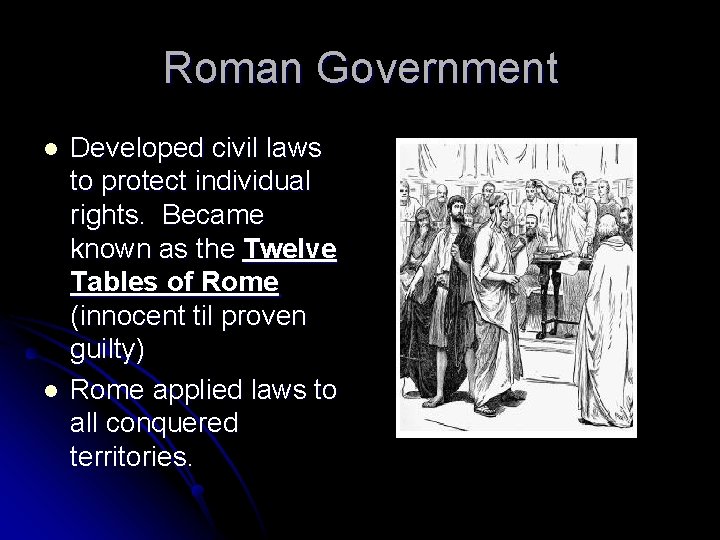 Roman Government

• Developed civil laws to protect individual rights. Became known as the Twelve Tables of Rome (innocent til proven guilty)
• Rome applied laws to all conquered territories.